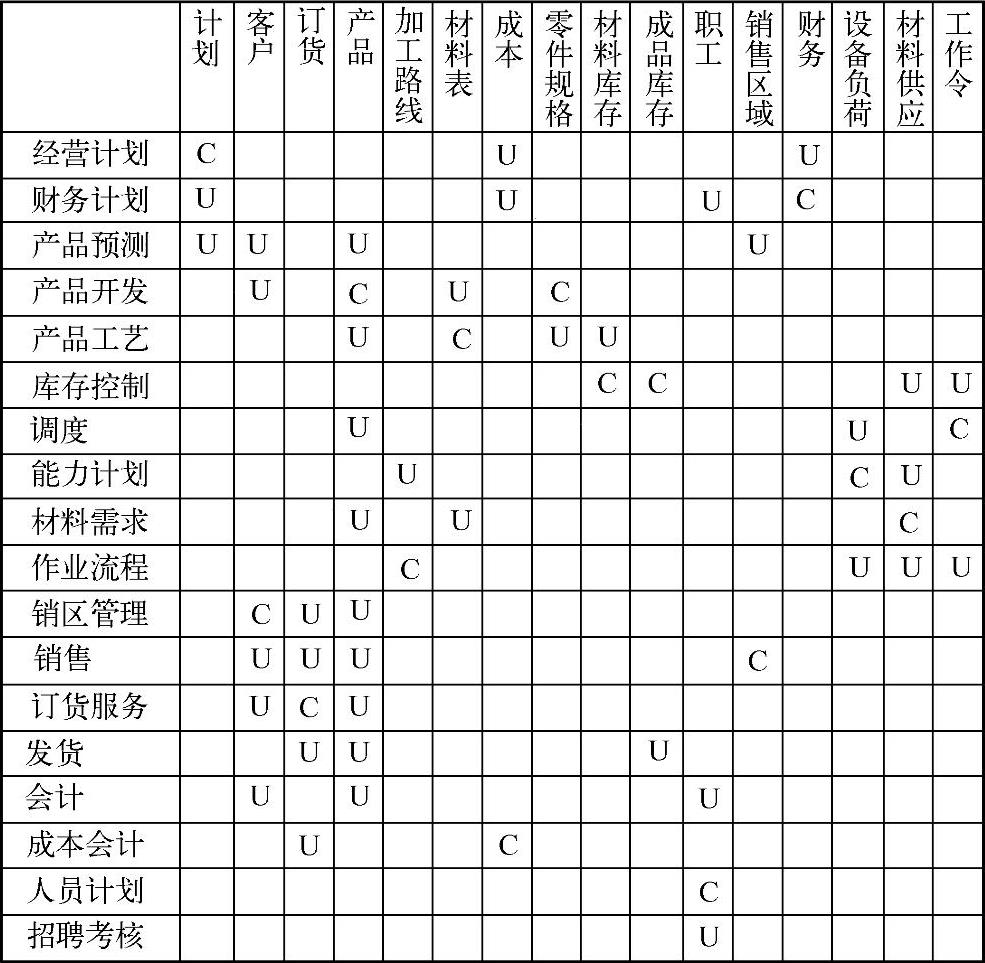 | | 计划 | 客户 | 订货 | 产品 | 加工路线 | 材料表 | 成本 | 零件规格 | 材料库存 | 成品库存 | 职工 | 销售区域 | 财务 | 设备负荷 | 材料供应 | 工作令 |
|---|---|---|---|---|---|---|---|---|---|---|---|---|---|---|---|---|
| 经营计划 | C | | | | | | U | | | | | | U | | | |
| 财务计划 | U | | | | | | U | | | | U | | C | | | |
| 产品预测 | U | U | | U | | | | | | | | U | | | | |
| 产品开发 | | U | | C | | U | | C | | | | | | | | |
| 产品工艺 | | | | U | | C | | U | U | | | | | | | |
| 库存控制 | | | | | | | | | C | C | | | | | U | U |
| 调度 | | | | U | | | | | | | | | | U | | C |
| 能力计划 | | | | | U | | | | | | | | | C | U | |
| 材料需求 | | | | U | | U | | | | | | | | | C | |
| 作业流程 | | | | | C | | | | | | | | | U | U | U |
| 销区管理 | | C | U | U | | | | | | | | | | | | |
| 销售 | | U | U | U | | | | | | | | C | | | | |
| 订货服务 | | U | C | U | | | | | | | | | | | | |
| 发货 | | | U | U | | | | | | U | | | | | | |
| 会计 | | U | | U | | | | | | | U | | | | | |
| 成本会计 | | | U | | | | C | | | | | | | | | |
| 人员计划 | | | | | | | | | | | C | | | | | |
| 招聘考核 | | | | | | | | | | | U | | | | | |